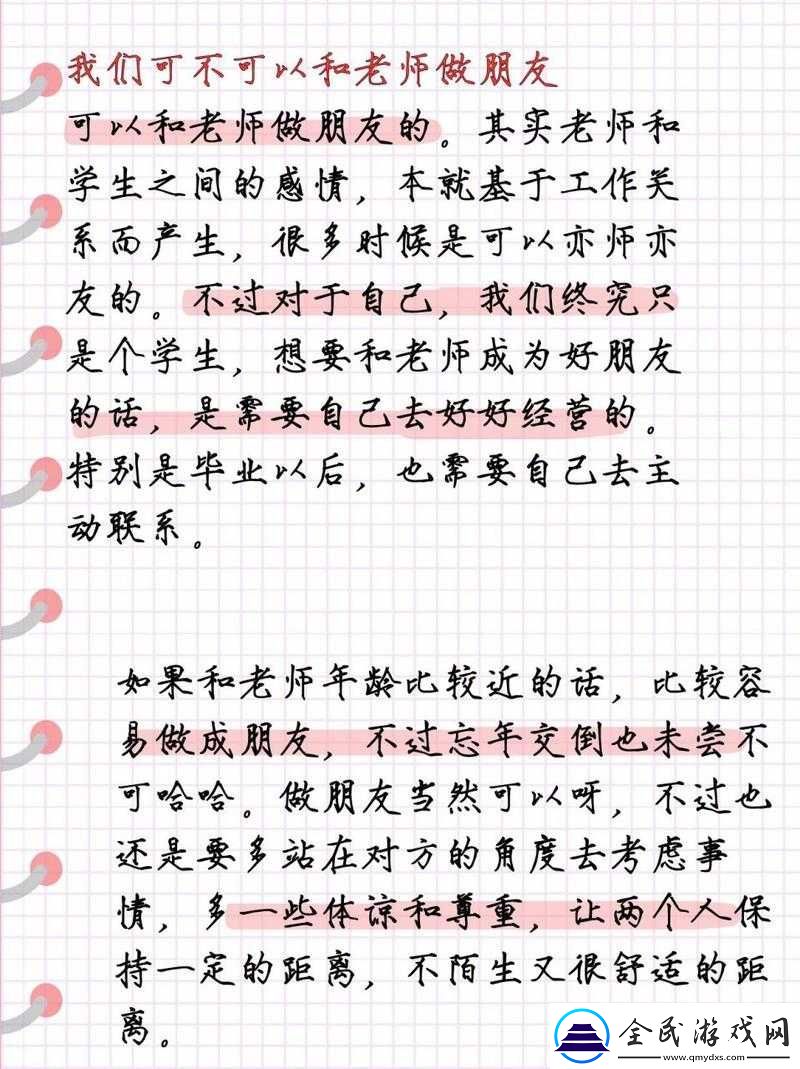 我们可不可以和老师做朋友

可以和老师做朋友的。其实老师和学生之间的感情，本就基于工作关系而产生，很多时候是可以亦师亦友的。不过对于自己，我们终究只是个学生，想要和老师成为好朋友的话，是需要自己去好好经营的。特别是毕业以后，也需要自己去主动联系。

如果和老师年龄比较近的话，比较容易做成朋友，不过忘年交倒也未尝不可哈哈。做朋友当然可以呀，不过也还是要多站在对方的角度去考虑事情，多一些体谅和尊重，让两个人保持一定的距离，不陌生又很舒适的距离。

全民游戏网
www.qmydxs.com